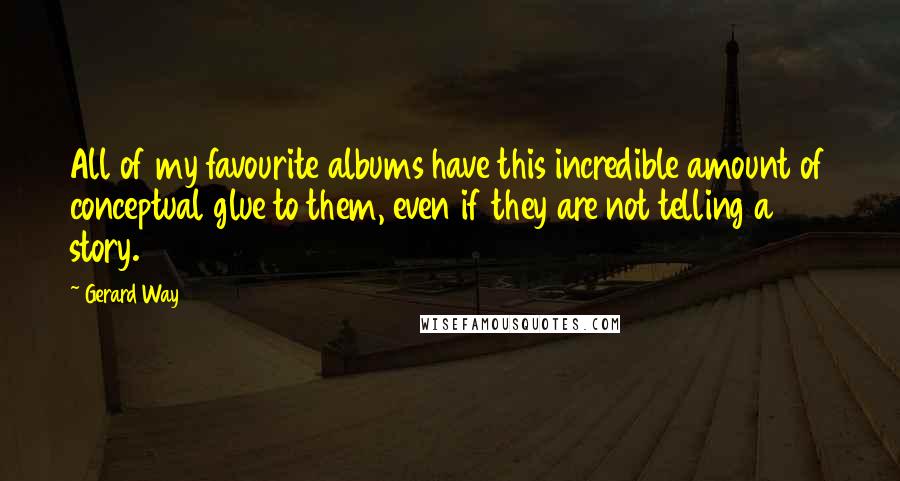 All of my favourite albums have this incredible amount of conceptual glue to them, even if they are not telling a story.

~ Gerard Way

WISEFAMOUSQUOTES.COM